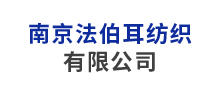 南京法伯耳纺织
有限公司